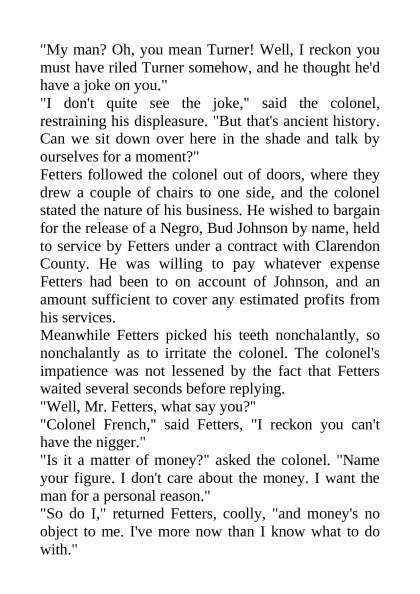 "My man? Oh, you mean Turner! Well, I reckon you must have riled Turner somehow, and he thought he'd have a joke on you."
"I don't quite see the joke," said the colonel, restraining his displeasure. "But that's ancient history. Can we sit down over here in the shade and talk by ourselves for a moment?"
Fetters followed the colonel out of doors, where they drew a couple of chairs to one side, and the colonel stated the nature of his business. He wished to bargain for the release of a Negro, Bud Johnson by name, held to service by Fetters under a contract with Clarendon County. He was willing to pay whatever expense Fetters had been to on account of Johnson, and an amount sufficient to cover any estimated profits from his services.
Meanwhile Fetters picked his teeth nonchalantly, so nonchalantly as to irritate the colonel. The colonel's impatience was not lessened by the fact that Fetters waited several seconds before replying.
"Well, Mr. Fetters, what say you?"
"Colonel French," said Fetters, "I reckon you can't have the nigger."
"Is it a matter of money?" asked the colonel. "Name your figure. I don't care about the money. I want the man for a personal reason."
"So do I," returned Fetters, coolly, "and money's no object to me. I've more now than I know what to do with."